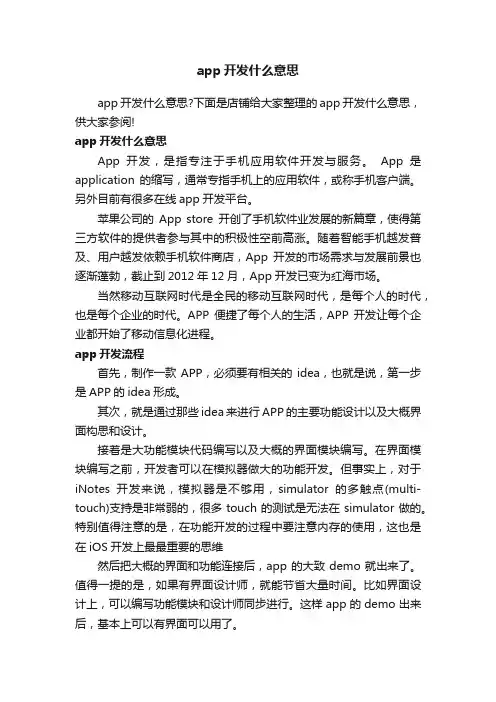 app 开发什么意思

app 开发什么意思?下面是店铺给大家整理的 app 开发什么意思，供大家参阅!

app 开发什么意思

App 开发，是指专注于手机应用软件开发与服务。 App 是 application 的缩写，通常专指手机上的应用软件，或称手机客户端。另外目前有很多在线 app 开发平台。

苹果公司的 App store 开创了手机软件业发展的新篇章，使得第三方软件的提供者参与其中的积极性空前高涨。随着智能手机越发普及、用户越发依赖手机软件商店，App 开发的市场需求与发展前景也逐渐蓬勃，截止到 2012 年 12 月，App 开发已变为红海市场。

当然移动互联网时代是全民的移动互联网时代，是每个人的时代，也是每个企业的时代。APP 便捷了每个人的生活，APP 开发让每个企业都开始了移动信息化进程。

app 开发流程

首先，制作一款 APP，必须要有相关的 idea，也就是说，第一步是 APP 的 idea 形成。

其次，就是通过那些 idea 来进行 APP 的主要功能设计以及大概界面构思和设计。

接着是大功能模块代码编写以及大概的界面模块编写。在界面模块编写之前，开发者可以在模拟器做大的功能开发。但事实上，对于 iNotes 开发来说，模拟器是不够用，simulator 的多触点(multi-touch)支持是非常弱的，很多 touch 的测试是无法在 simulator 做的。特别值得注意的是，在功能开发的过程中要注意内存的使用，这也是在 iOS 开发上最最重要的思维

然后把大概的界面和功能连接后，app 的大致 demo 就出来了。值得一提的是，如果有界面设计师，就能节省大量时间。比如界面设计上，可以编写功能模块和设计师同步进行。这样 app 的 demo 出来后，基本上可以有界面可以用了。